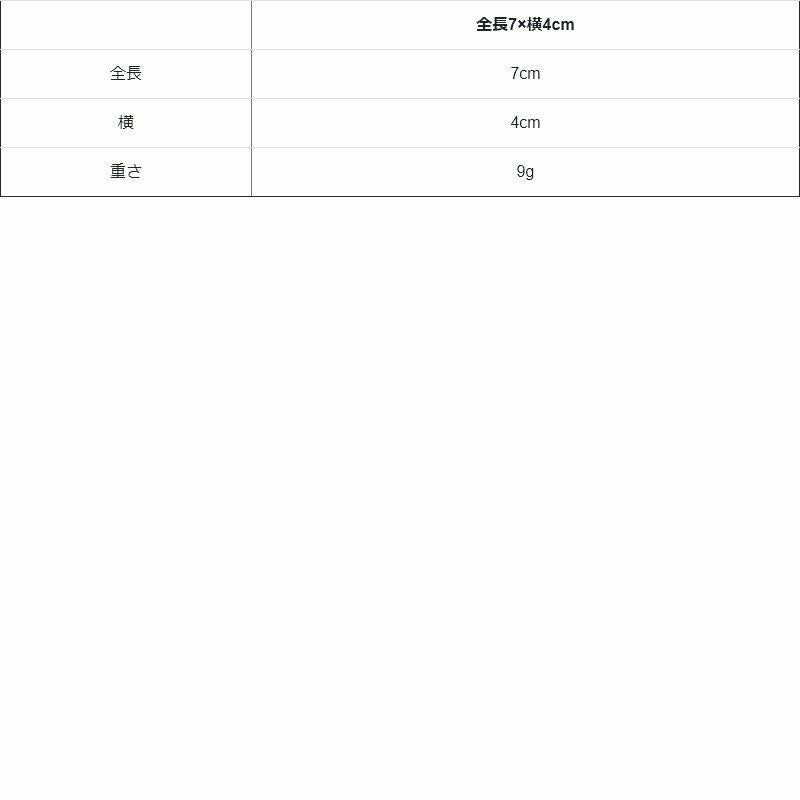 |  | 全長7×横4cm |
|---|---|
| 全長 | 7cm |
| 横 | 4cm |
| 重さ | 9g |